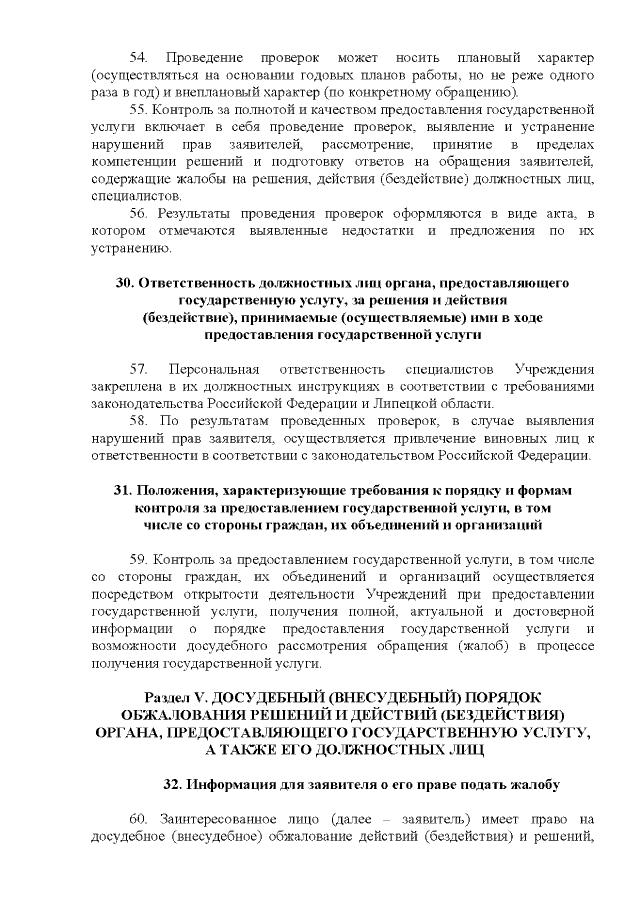 54. Проведение проверок может носить плановый характер (осуществляться на основании годовых планов работы, но не реже одного раза в год) и внеплановый характер (по конкретному обращению).

55. Контроль за полнотой и качеством предоставления государственной услуги включает в себя проведение проверок, выявление и устранение нарушений прав заявителей, рассмотрение, принятие в пределах компетенции решений и подготовку ответов на обращения заявителей, содержащие жалобы на решения, действия (бездействие) должностных лиц, специалистов.

56. Результаты проведения проверок оформляются в виде акта, в котором отмечаются выявленные недостатки и предложения по их устранению.

30. Ответственность должностных лиц органа, предоставляющего государственную услугу, за решения и действия (бездействие), принимаемые (осуществляемые) ими в ходе предоставления государственной услуги

57. Персональная ответственность специалистов Учреждения закреплена в их должностных инструкциях в соответствии с требованиями законодательства Российской Федерации и Липецкой области.

58. По результатам проведенных проверок, в случае выявления нарушений прав заявителя, осуществляется привлечение виновных лиц к ответственности в соответствии с законодательством Российской Федерации.

31. Положения, характеризующие требования к порядку и формам контроля за предоставлением государственной услуги, в том числе со стороны граждан, их объединений и организаций

59. Контроль за предоставлением государственной услуги, в том числе со стороны граждан, их объединений и организаций осуществляется посредством открытости деятельности Учреждений при предоставлении государственной услуги, получения полной, актуальной и достоверной информации о порядке предоставления государственной услуги и возможности досудебного рассмотрения обращения (жалоб) в процессе получения государственной услуги.

Раздел V. ДОСУДЕБНЫЙ (ВНЕСУДЕБНЫЙ) ПОРЯДОК ОБЖАЛОВАНИЯ РЕШЕНИЙ И ДЕЙСТВИЙ (БЕЗДЕЙСТВИЯ) ОРГАНА, ПРЕДОСТАВЛЯЮЩЕГО ГОСУДАРСТВЕННУЮ УСЛУГУ, А ТАКЖЕ ЕГО ДОЛЖНОСТНЫХ ЛИЦ

32. Информация для заявителя о его праве подать жалобу

60. Заинтересованное лицо (далее – заявитель) имеет право на досудебное (внесудебное) обжалование действий (бездействия) и решений,